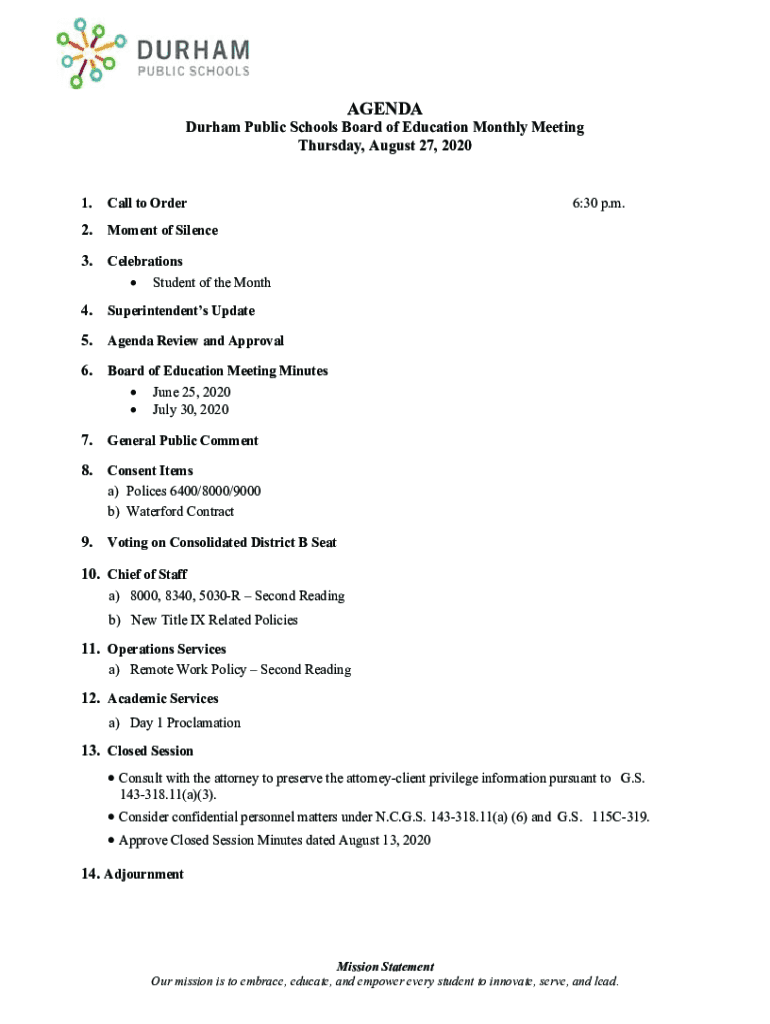 DURHAM
PUBLIC SCHOOLS

AGENDA
Durham Public Schools Board of Education Monthly Meeting
Thursday, August 27, 2020

1. Call to Order 6:30 p.m.

2. Moment of Silence

3. Celebrations
• Student of the Month

4. Superintendent's Update

5. Agenda Review and Approval

6. Board of Education Meeting Minutes
• June 25, 2020
• July 30, 2020

7. General Public Comment

8. Consent Items
a) Polices 6400/8000/9000
b) Waterford Contract

9. Voting on Consolidated District B Seat

10. Chief of Staff
a) 8000, 8340, 5030-R – Second Reading
b) New Title IX Related Policies

11. Operations Services
a) Remote Work Policy – Second Reading

12. Academic Services
a) Day 1 Proclamation

13. Closed Session
• Consult with the attorney to preserve the attorney-client privilege information pursuant to G.S. 143-318.11(a)(3).
• Consider confidential personnel matters under N.C.G.S. 143-318.11(a) (6) and G.S. 115C-319.
• Approve Closed Session Minutes dated August 13, 2020

14. Adjournment

Mission Statement
Our mission is to embrace, educate, and empower every student to innovate, serve, and lead.